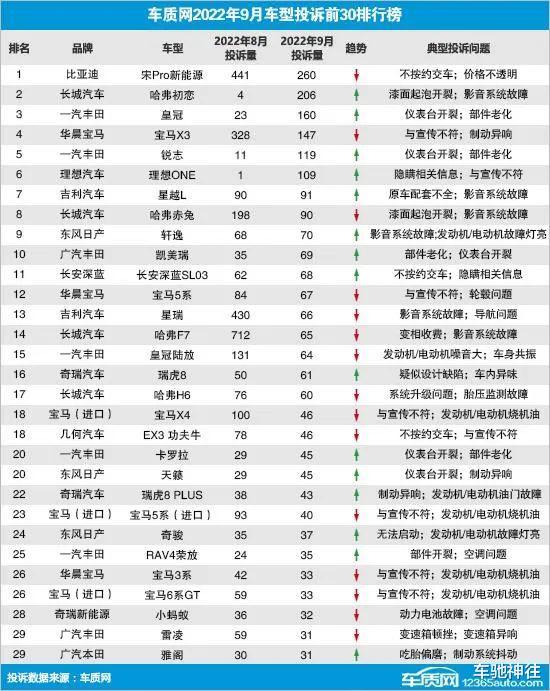 车质网2022年9月车型投诉前30排行榜

| 排名 | 品牌 | 车型 | 2022年8月投诉量 | 2022年9月投诉量 | 趋势 | 典型投诉问题 |
|---|---|---|---|---|---|---|
| 1 | 比亚迪 | 宋Pro新能源 | 441 | 260 | ↓ | 不按约交车；价格不透明 |
| 2 | 长城汽车 | 哈弗初恋 | 4 | 206 | ↑ | 漆面起泡开裂；影音系统故障 |
| 3 | 一汽丰田 | 皇冠 | 23 | 160 | ↑ | 仪表台开裂；部件老化 |
| 4 | 华晨宝马 | 宝马X3 | 328 | 147 | ↓ | 与宣传不符；制动异响 |
| 5 | 一汽丰田 | 锐志 | 11 | 119 | ↑ | 仪表台开裂；部件老化 |
| 6 | 理想汽车 | 理想ONE | 1 | 109 | ↑ | 隐瞒相关信息；与宣传不符 |
| 7 | 吉利汽车 | 星越L | 90 | 91 | ↑ | 原车配套不全；影音系统故障 |
| 8 | 长城汽车 | 哈弗赤兔 | 198 | 90 | ↓ | 漆面起泡开裂；影音系统故障 |
| 9 | 东风日产 | 轩逸 | 68 | 70 | ↑ | 影音系统故障；发动机/电动机故障灯亮 |
| 10 | 广汽丰田 | 凯美瑞 | 35 | 69 | ↑ | 部件老化；仪表台开裂 |
| 11 | 长安深蓝 | 长安深蓝SL03 | 62 | 68 | ↑ | 不按约交车；隐瞒相关信息 |
| 12 | 华晨宝马 | 宝马5系 | 84 | 67 | ↓ | 与宣传不符；轮毂问题 |
| 13 | 吉利汽车 | 星瑞 | 430 | 66 | ↓ | 影音系统故障；导航问题 |
| 14 | 长城汽车 | 哈弗F7 | 712 | 65 | ↓ | 变相收费；影音系统故障 |
| 15 | 一汽丰田 | 皇冠陆放 | 131 | 64 | ↓ | 发动机/电动机噪音大；车身共振 |
| 16 | 奇瑞汽车 | 瑞虎8 | 50 | 61 | ↑ | 疑似设计缺陷；车内异味 |
| 17 | 长城汽车 | 哈弗H6 | 76 | 60 | ↓ | 系统升级问题；胎压监测故障 |
| 18 | 宝马（进口） | 宝马X4 | 100 | 46 | ↓ | 与宣传不符；发动机/电动机烧机油 |
| 18 | 几何汽车 | EX3 功夫牛 | 78 | 46 | ↓ | 不按约交车；与宣传不符 |
| 20 | 一汽丰田 | 卡罗拉 | 29 | 45 | ↑ | 仪表台开裂；部件老化 |
| 20 | 东风日产 | 天籁 | 29 | 45 | ↑ | 仪表台开裂；制动异响 |
| 22 | 奇瑞汽车 | 瑞虎8 PLUS | 38 | 43 | ↑ | 制动异响；发动机/电动机油门故障 |
| 23 | 宝马（进口） | 宝马5系（进口） | 93 | 40 | ↓ | 与宣传不符；发动机/电动机烧机油 |
| 24 | 东风日产 | 奇骏 | 35 | 37 | ↑ | 无法启动；发动机/电动机故障灯亮 |
| 25 | 一汽丰田 | RAV4荣放 | 24 | 35 | ↑ | 部件开裂；空调问题 |
| 26 | 华晨宝马 | 宝马3系 | 42 | 33 | ↓ | 与宣传不符；发动机/电动机烧机油 |
| 26 | 宝马（进口） | 宝马6系GT | 59 | 33 | ↓ | 与宣传不符；发动机/电动机烧机油 |
| 28 | 奇瑞新能源 | 小蚂蚁 | 36 | 32 | ↓ | 动力电池故障；空调问题 |
| 29 | 广汽丰田 | 雷凌 | 59 | 31 | ↓ | 变速箱顿挫；变速箱异响 |
| 29 | 广汽本田 | 雅阁 | 30 | 31 | ↑ | 吃胎偏磨；制动系统抖动 |

投诉数据来源：车质网

车质网 12365auto.com 车驰神往